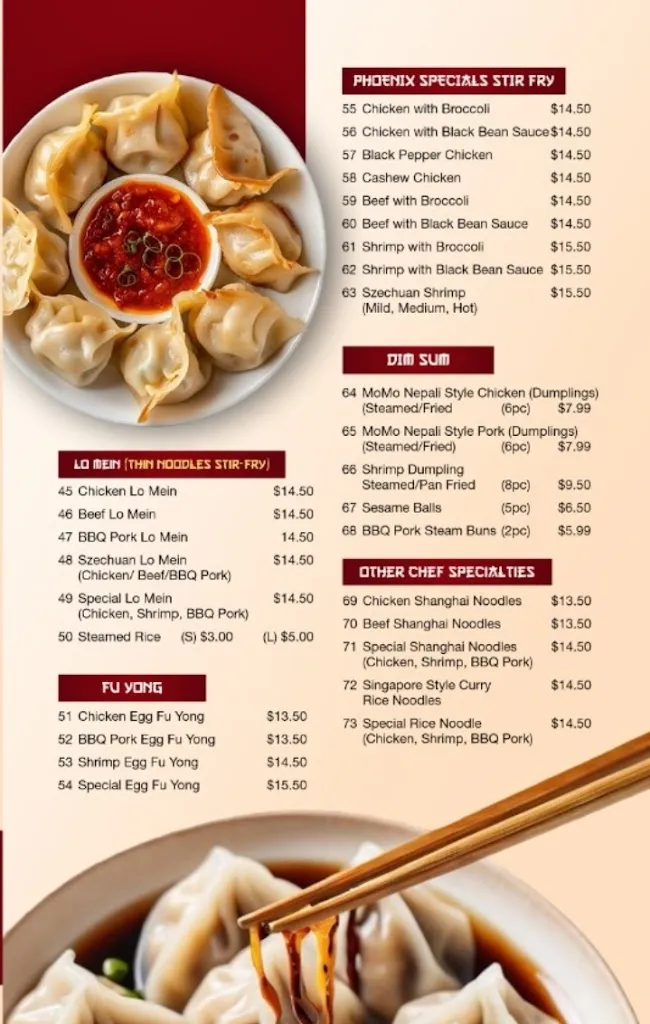 LO MEIN (THIN NOODLES STIR-FRY)

45 Chicken Lo Mein $14.50
46 Beef Lo Mein $14.50
47 BBQ Pork Lo Mein 14.50
48 Szechuan Lo Mein (Chicken/ Beef/BBQ Pork) $14.50
49 Special Lo Mein (Chicken, Shrimp, BBQ Pork) $14.50
50 Steamed Rice (S) $3.00 (L) $5.00

FU YONG

51 Chicken Egg Fu Yong $13.50
52 BBQ Pork Egg Fu Yong $13.50
53 Shrimp Egg Fu Yong $14.50
54 Special Egg Fu Yong $15.50

PHOENIX SPECIALS STIR FRY

55 Chicken with Broccoli $14.50
56 Chicken with Black Bean Sauce $14.50
57 Black Pepper Chicken $14.50
58 Cashew Chicken $14.50
59 Beef with Broccoli $14.50
60 Beef with Black Bean Sauce $14.50
61 Shrimp with Broccoli $15.50
62 Shrimp with Black Bean Sauce $15.50
63 Szechuan Shrimp (Mild, Medium, Hot) $15.50

DIM SUM

64 MoMo Nepali Style Chicken (Dumplings) (Steamed/Fried) (6pc) $7.99
65 MoMo Nepali Style Pork (Dumplings) (Steamed/Fried) (6pc) $7.99
66 Shrimp Dumpling Steamed/Pan Fried (8pc) $9.50
67 Sesame Balls (5pc) $6.50
68 BBQ Pork Steam Buns (2pc) $5.99

OTHER CHEF SPECIALTIES

69 Chicken Shanghai Noodles $13.50
70 Beef Shanghai Noodles $13.50
71 Special Shanghai Noodles (Chicken, Shrimp, BBQ Pork) $14.50
72 Singapore Style Curry Rice Noodles $14.50
73 Special Rice Noodle (Chicken, Shrimp, BBQ Pork) $14.50